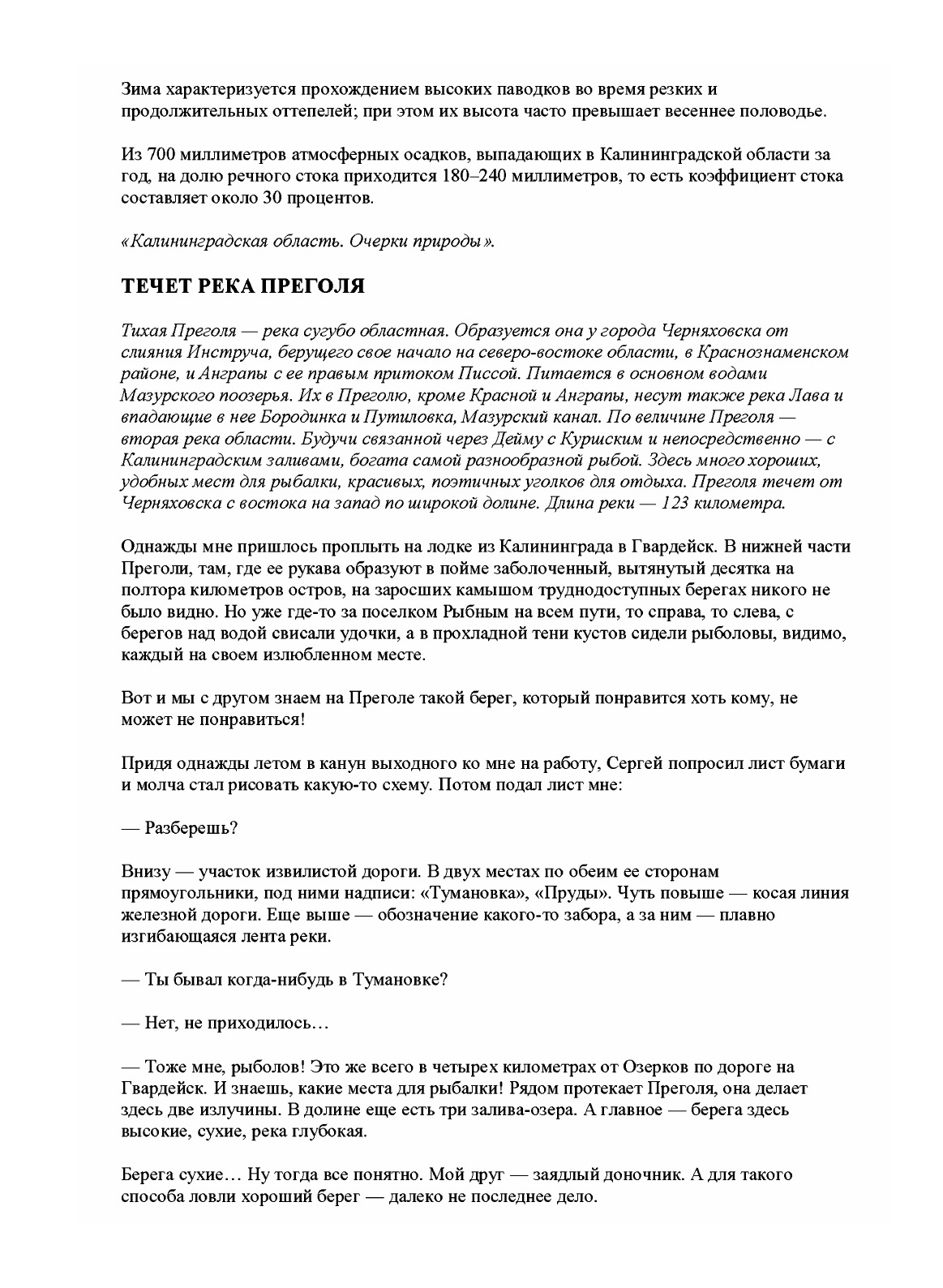 Зима характеризуется прохождением высоких паводков во время резких и продолжительных оттепелей; при этом их высота часто превышает весеннее половодье.

Из 700 миллиметров атмосферных осадков, выпадающих в Калининградской области за год, на долю речного стока приходится 180–240 миллиметров, то есть коэффициент стока составляет около 30 процентов.

«Калининградская область. Очерки природы».

ТЕЧЕТ РЕКА ПРЕГОЛЯ

Тихая Преголя — река сугубо областная. Образуется она у города Черняховска от слияния Инструча, берущего свое начало на северо-востоке области, в Краснознаменском районе, и Анграпы с ее правым притоком Писсой. Питается в основном водами Мазурского поозерья. Их в Преголю, кроме Красной и Анграпы, несут также река Лава и впадающие в нее Бородинка и Путиловка, Мазурский канал. По величине Преголя — вторая река области. Будучи связанной через Дейму с Куршским и непосредственно — с Калининградским заливами, богата самой разнообразной рыбой. Здесь много хороших, удобных мест для рыбалки, красивых, поэтичных уголков для отдыха. Преголя течет от Черняховска с востока на запад по широкой долине. Длина реки — 123 километра.

Однажды мне пришлось проплыть на лодке из Калининграда в Гвардейск. В нижней части Преголи, там, где ее рукава образуют в пойме заболоченный, вытянутый десятка на полтора километров остров, на заросших камышом труднодоступных берегах никого не было видно. Но уже где-то за поселком Рыбным на всем пути, то справа, то слева, с берегов над водой свисали удочки, а в прохладной тени кустов сидели рыболовы, видимо, каждый на своем излюбленном месте.

Вот и мы с другом знаем на Преголе такой берег, который понравится хоть кому, не может не понравиться!

Придя однажды летом в канун выходного ко мне на работу, Сергей попросил лист бумаги и молча стал рисовать какую-то схему. Потом подал лист мне:

— Разберешь?

Внизу — участок извилистой дороги. В двух местах по обеим ее сторонам прямоугольники, под ними надписи: «Тумановка», «Пруды». Чуть повыше — косая линия железной дороги. Еще выше — обозначение какого-то забора, а за ним — плавно изгибающаяся лента реки.

— Ты бывал когда-нибудь в Тумановке?

— Нет, не приходилось…

— Тоже мне, рыболов! Это же всего в четырех километрах от Озерков по дороге на Гвардейск. И знаешь, какие места для рыбалки! Рядом протекает Преголя, она делает здесь две излучины. В долине еще есть три залива-озера. А главное — берега здесь высокие, сухие, река глубокая.

Берега сухие… Ну тогда все понятно. Мой друг — заядлый доночник. А для такого способа ловли хороший берег — далеко не последнее дело.